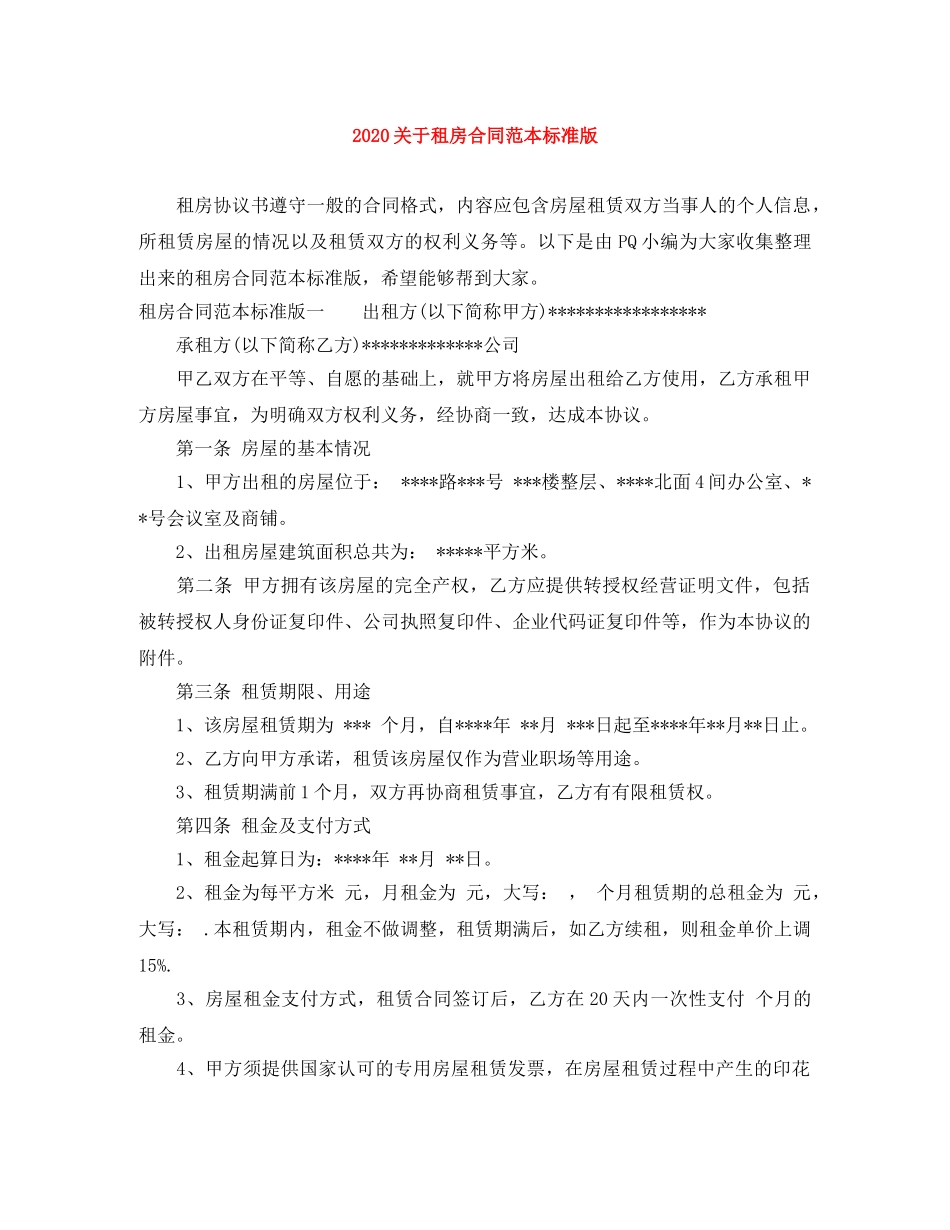 2020关于租房合同范本标准版

租房协议书遵守一般的合同格式，内容应包含房屋租赁双方当事人的个人信息，所租赁房屋的情况以及租赁双方的权利义务等。以下是由PQ小编为大家收集整理出来的租房合同范本标准版，希望能够帮到大家。

租房合同范本标准版一　　出租方(以下简称甲方)*****************

承租方(以下简称乙方)*************公司

甲乙双方在平等、自愿的基础上，就甲方将房屋出租给乙方使用，乙方承租甲方房屋事宜，为明确双方权利义务，经协商一致，达成本协议。

第一条 房屋的基本情况

1、甲方出租的房屋位于： ****路***号 ***楼整层、****北面4间办公室、**号会议室及商铺。

2、出租房屋建筑面积总共为： *****平方米。

第二条 甲方拥有该房屋的完全产权，乙方应提供转授权经营证明文件，包括被转授权人身份证复印件、公司执照复印件、企业代码证复印件等，作为本协议的附件。

第三条 租赁期限、用途

1、该房屋租赁期为 *** 个月，自****年 **月 ***日起至****年**月**日止。

2、乙方向甲方承诺，租赁该房屋仅作为营业职场等用途。

3、租赁期满前1个月，双方再协商租赁事宜，乙方有有限租赁权。

第四条 租金及支付方式

1、租金起算日为：****年 **月 **日。

2、租金为每平方米 元，月租金为 元，大写： ， 个月租赁期的总租金为 元，大写： .本租赁期内，租金不做调整，租赁期满后，如乙方续租，则租金单价上调15%.

3、房屋租金支付方式，租赁合同签订后，乙方在20天内一次性支付 个月的租金。

4、甲方须提供国家认可的专用房屋租赁发票，在房屋租赁过程中产生的印花